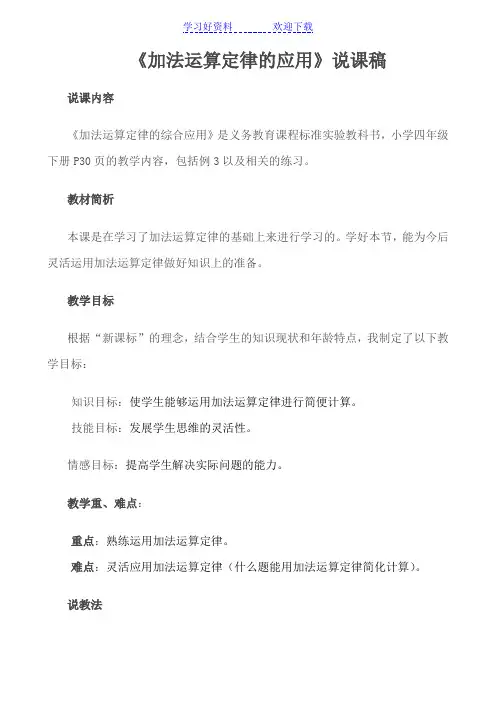 学习好资料　　欢迎下载

《加法运算定律的应用》说课稿

说课内容

《加法运算定律的综合应用》是义务教育课程标准实验教科书，小学四年级下册 P30 页的教学内容，包括例 3 以及相关的练习。

教材简析

本课是在学习了加法运算定律的基础上来进行学习的。学好本节，能为今后灵活运用加法运算定律做好知识上的准备。

教学目标

根据“新课标”的理念，结合学生的知识现状和年龄特点，我制定了以下教学目标：

知识目标：使学生能够运用加法运算定律进行简便计算。

技能目标：发展学生思维的灵活性。

情感目标：提高学生解决实际问题的能力。

教学重、难点：

重点：熟练运用加法运算定律。

难点：灵活应用加法运算定律（什么题能用加法运算定律简化计算）。

说教法